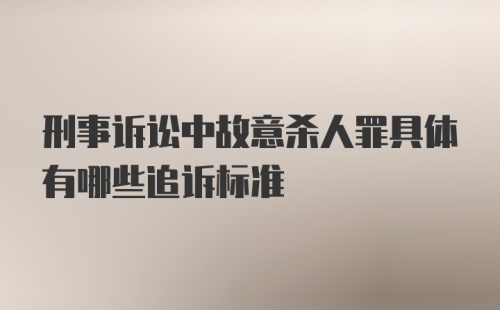 刑事诉讼中故意杀人罪具体有哪些追诉标准